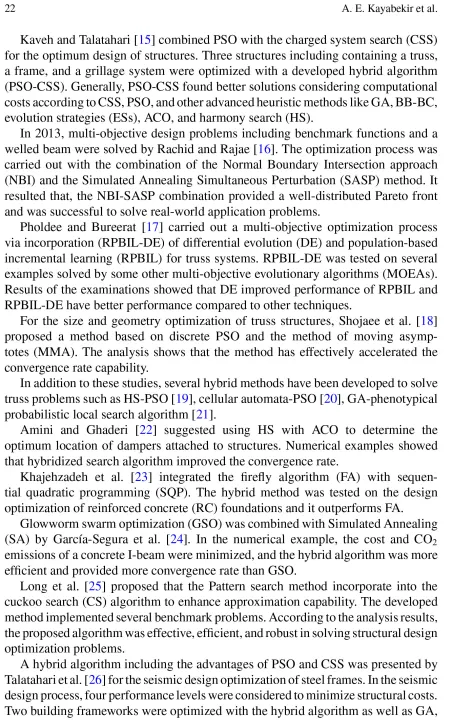 22 A. E. Kayabekir et al.

Kaveh and Talatahari [15] combined PSO with the charged system search (CSS) for the optimum design of structures. Three structures including containing a truss, a frame, and a grillage system were optimized with a developed hybrid algorithm (PSO-CSS). Generally, PSO-CSS found better solutions considering computational costs according to CSS, PSO, and other advanced heuristic methods like GA, BB-BC, evolution strategies (ESs), ACO, and harmony search (HS).

In 2013, multi-objective design problems including benchmark functions and a welled beam were solved by Rachid and Rajae [16]. The optimization process was carried out with the combination of the Normal Boundary Intersection approach (NBI) and the Simulated Annealing Simultaneous Perturbation (SASP) method. It resulted that, the NBI-SASP combination provided a well-distributed Pareto front and was successful to solve real-world application problems.

Pholdee and Bureerat [17] carried out a multi-objective optimization process via incorporation (RPBIL-DE) of differential evolution (DE) and population-based incremental learning (RPBIL) for truss systems. RPBIL-DE was tested on several examples solved by some other multi-objective evolutionary algorithms (MOEAs). Results of the examinations showed that DE improved performance of RPBIL and RPBIL-DE have better performance compared to other techniques.

For the size and geometry optimization of truss structures, Shojaee et al. [18] proposed a method based on discrete PSO and the method of moving asymptotes (MMA). The analysis shows that the method has effectively accelerated the convergence rate capability.

In addition to these studies, several hybrid methods have been developed to solve truss problems such as HS-PSO [19], cellular automata-PSO [20], GA-phenotypical probabilistic local search algorithm [21].

Amini and Ghaderi [22] suggested using HS with ACO to determine the optimum location of dampers attached to structures. Numerical examples showed that hybridized search algorithm improved the convergence rate.

Khajehzadeh et al. [23] integrated the firefly algorithm (FA) with sequential quadratic programming (SQP). The hybrid method was tested on the design optimization of reinforced concrete (RC) foundations and it outperforms FA.

Glowworm swarm optimization (GSO) was combined with Simulated Annealing (SA) by García-Segura et al. [24]. In the numerical example, the cost and $CO_2$ emissions of a concrete I-beam were minimized, and the hybrid algorithm was more efficient and provided more convergence rate than GSO.

Long et al. [25] proposed that the Pattern search method incorporate into the cuckoo search (CS) algorithm to enhance approximation capability. The developed method implemented several benchmark problems. According to the analysis results, the proposed algorithm was effective, efficient, and robust in solving structural design optimization problems.

A hybrid algorithm including the advantages of PSO and CSS was presented by Talatahari et al. [26] for the seismic design optimization of steel frames. In the seismic design process, four performance levels were considered to minimize structural costs. Two building frameworks were optimized with the hybrid algorithm as well as GA,